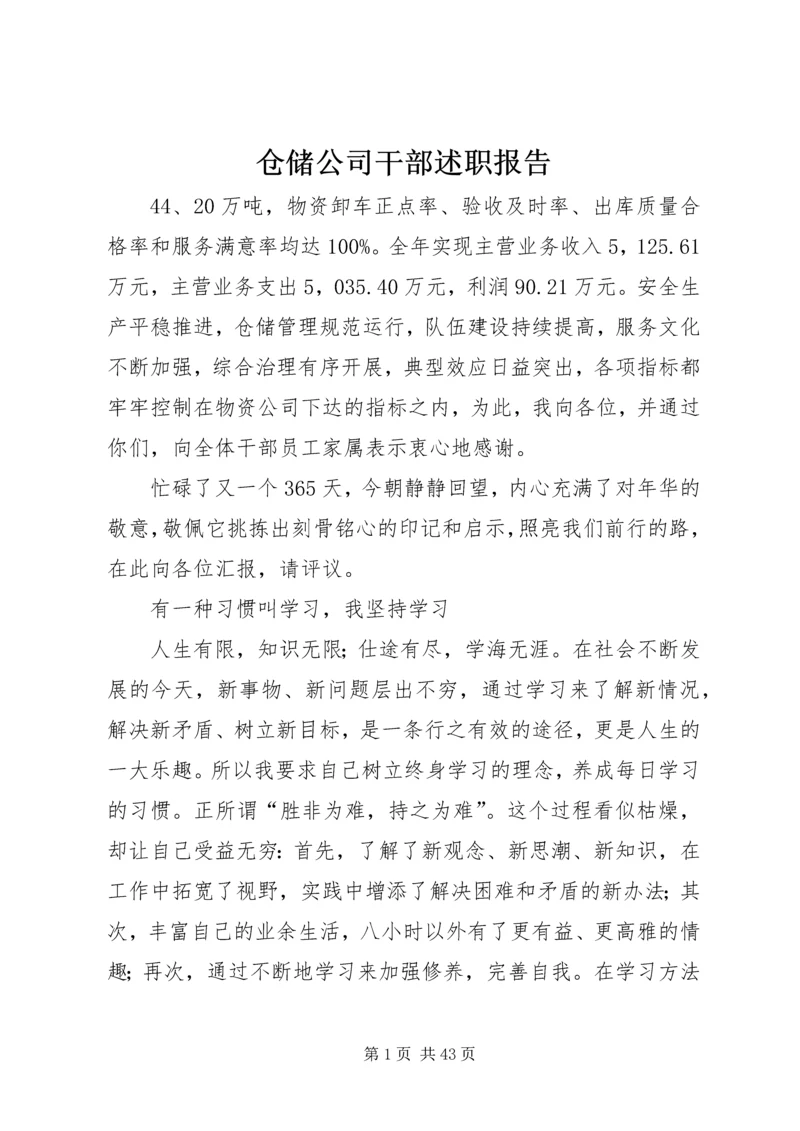 仓储公司干部述职报告

44、20万吨，物资卸车正点率、验收及时率、出库质量合格率和服务满意率均达100%。全年实现主营业务收入5，125.61万元，主营业务支出5，035.40万元，利润90.21万元。安全生产平稳推进，仓储管理规范运行，队伍建设持续提高，服务文化不断加强，综合治理有序开展，典型效应日益突出，各项指标都牢牢控制在物资公司下达的指标之内，为此，我向各位，并通过你们，向全体干部员工家属表示衷心地感谢。

忙碌了又一个365天，今朝静静回望，内心充满了对年华的敬意，敬佩它挑拣出刻骨铭心的印记和启示，照亮我们前行的路，在此向各位汇报，请评议。

有一种习惯叫学习，我坚持学习

人生有限，知识无限；仕途有尽，学海无涯。在社会不断发展的今天，新事物、新问题层出不穷，通过学习来了解新情况，解决新矛盾、树立新目标，是一条行之有效的途径，更是人生的一大乐趣。所以我要求自己树立终身学习的理念，养成每日学习的习惯。正所谓“胜非为难，持之为难”。这个过程看似枯燥，却让自己受益无穷：首先，了解了新观念、新思潮、新知识，在工作中拓宽了视野，实践中增添了解决困难和矛盾的新办法；其次，丰富自己的业余生活，八小时以外有了更有益、更高雅的情趣；再次，通过不断地学习来加强修养，完善自我。在学习方法

第1页 共43页